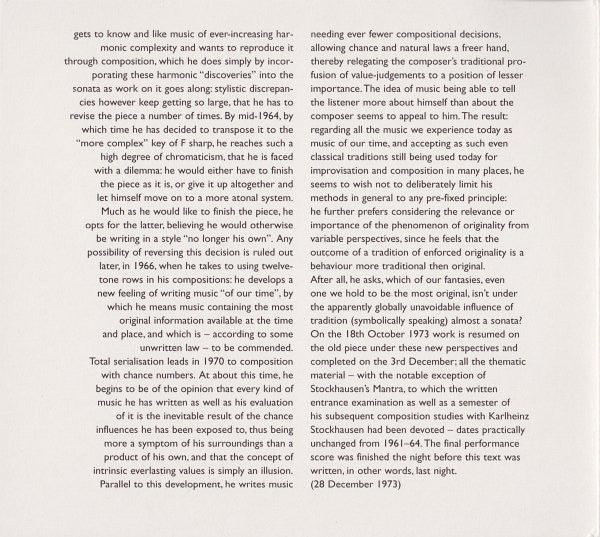 gets to know and like music of ever-increasing harmonic complexity and wants to reproduce it through composition, which he does simply by incorporating these harmonic "discoveries" into the sonata as work on it goes along: stylistic discrepancies however keep getting so large, that he has to revise the piece a number of times. By mid-1964, by which time he has decided to transpose it to the "more complex" key of F sharp, he reaches such a high degree of chromaticism, that he is faced with a dilemma: he would either have to finish the piece as it is, or give it up altogether and let himself move on to a more atonal system. Much as he would like to finish the piece, he opts for the latter, believing he would otherwise be writing in a style "no longer his own". Any possibility of reversing this decision is ruled out later, in 1966, when he takes to using twelve-tone rows in his compositions: he develops a new feeling of writing music "of our time", by which he means music containing the most original information available at the time and place, and which is – according to some unwritten law – to be commended.
Total serialisation leads in 1970 to composition with chance numbers. At about this time, he begins to be of the opinion that every kind of music he has written as well as his evaluation of it is the inevitable result of the chance influences he has been exposed to, thus being more a symptom of his surroundings than a product of his own, and that the concept of intrinsic everlasting values is simply an illusion. Parallel to this development, he writes music

needing ever fewer compositional decisions, allowing chance and natural laws a freer hand, thereby relegating the composer's traditional profusion of value-judgements to a position of lesser importance. The idea of music being able to tell the listener more about himself than about the composer seems to appeal to him. The result: regarding all the music we experience today as music of our time, and accepting as such even classical traditions still being used today for improvisation and composition in many places, he seems to wish not to deliberately limit his methods in general to any pre-fixed principle: he further prefers considering the relevance or importance of the phenomenon of originality from variable perspectives, since he feels that the outcome of a tradition of enforced originality is a behaviour more traditional then original.
After all, he asks, which of our fantasies, even one we hold to be the most original, isn't under the apparently globally unavoidable influence of tradition (symbolically speaking) almost a sonata?
On the 18th October 1973 work is resumed on the old piece under these new perspectives and completed on the 3rd December; all the thematic material – with the notable exception of Stockhausen's Mantra, to which the written entrance examination as well as a semester of his subsequent composition studies with Karlheinz Stockhausen had been devoted – dates practically unchanged from 1961–64. The final performance score was finished the night before this text was written, in other words, last night.
(28 December 1973)